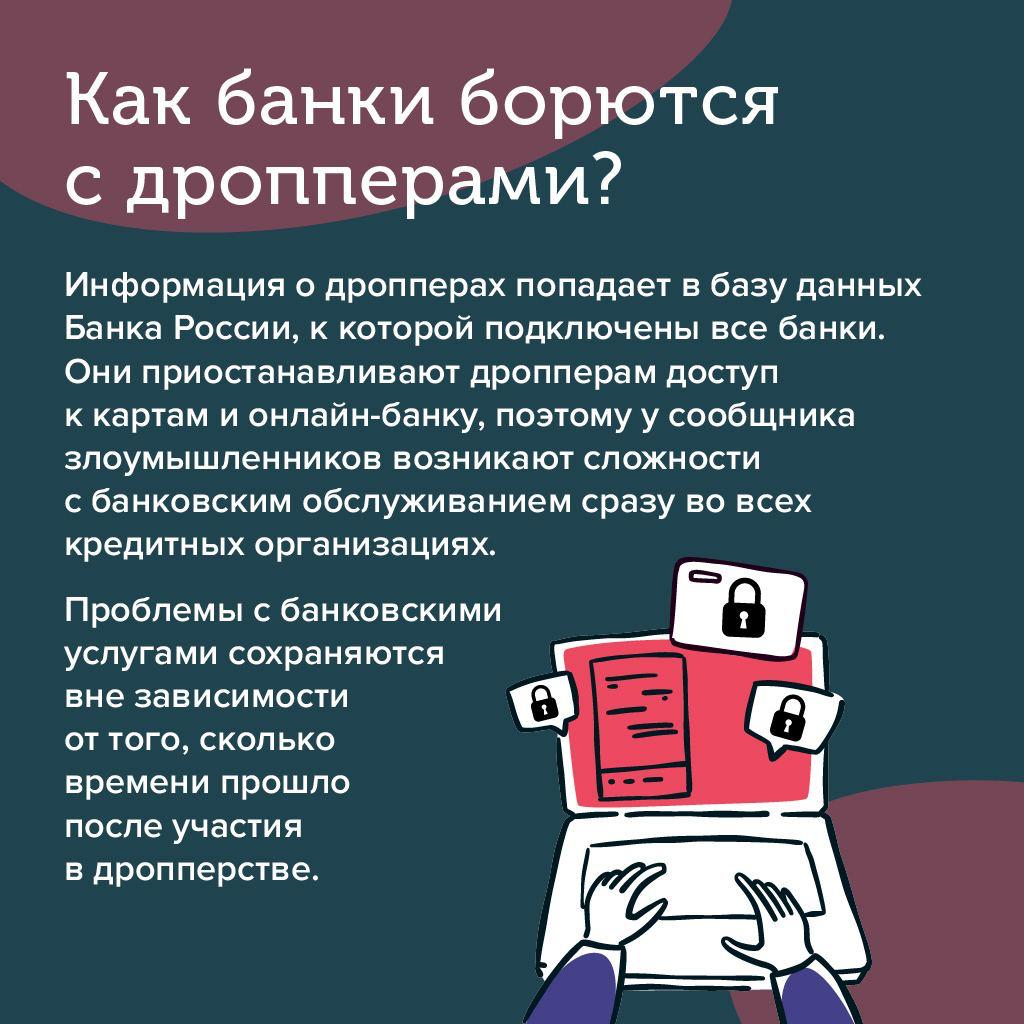 Как банки борются с дропперами?

Информация о дропперах попадает в базу данных Банка России, к которой подключены все банки. Они приостанавливают дропперам доступ к картам и онлайн-банку, поэтому у сообщника злоумышленников возникают сложности с банковским обслуживанием сразу во всех кредитных организациях.

Проблемы с банковскими услугами сохраняются вне зависимости от того, сколько времени прошло после участия в дропперстве.